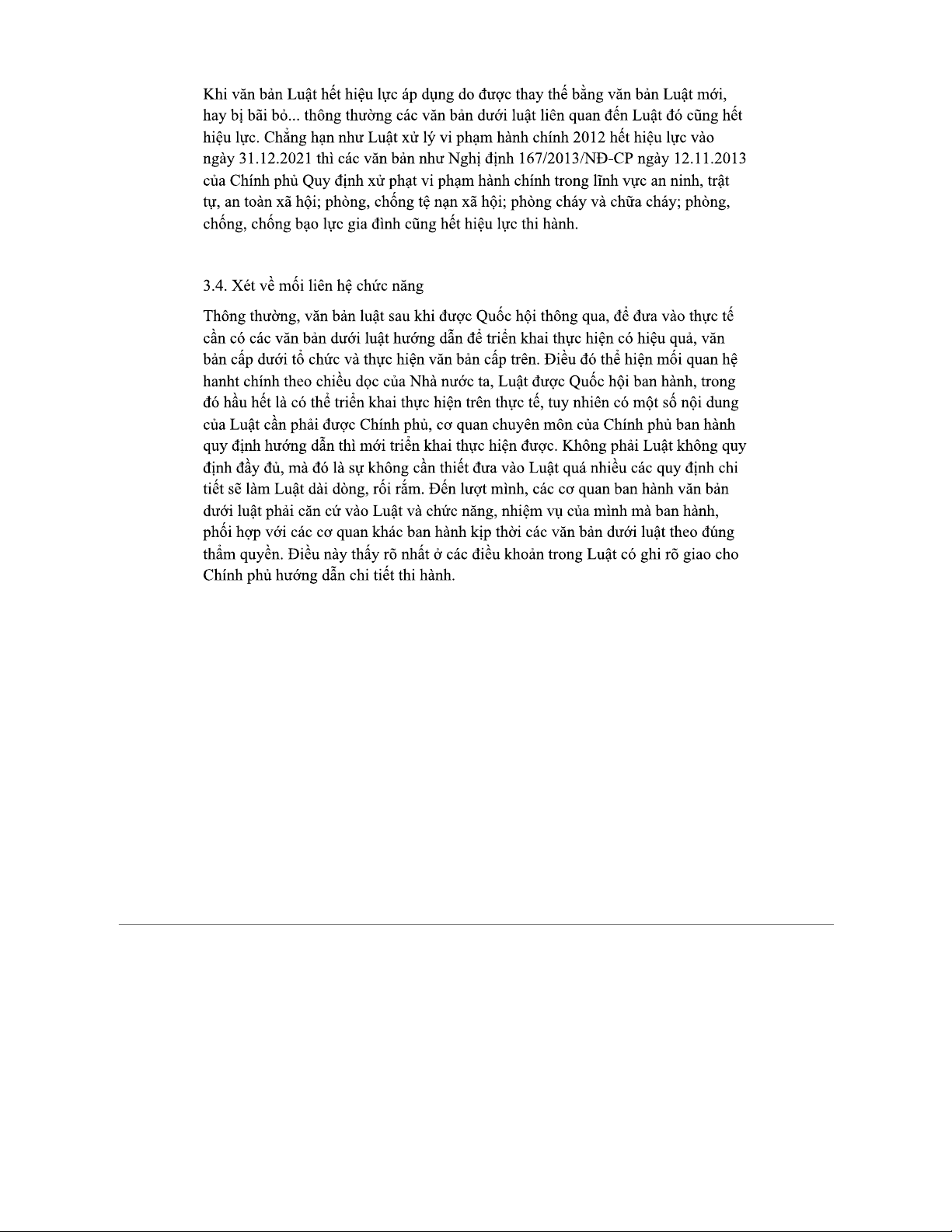 Khi văn bản Luật hết hiệu lực áp dụng do được thay thế bằng văn bản Luật mới, hay bị bãi bỏ... thông thường các văn bản dưới luật liên quan đến Luật đó cũng hết hiệu lực. Chẳng hạn như Luật xử lý vi phạm hành chính 2012 hết hiệu lực vào ngày 31.12.2021 thì các văn bản như Nghị định 167/2013/NĐ-CP ngày 12.11.2013 của Chính phủ Quy định xử phạt vi phạm hành chính trong lĩnh vực an ninh, trật tự, an toàn xã hội; phòng, chống tệ nạn xã hội; phòng cháy và chữa cháy; phòng, chống, chống bạo lực gia đình cũng hết hiệu lực thi hành.

3.4. Xét về mối liên hệ chức năng

Thông thường, văn bản luật sau khi được Quốc hội thông qua, để đưa vào thực tế cần có các văn bản dưới luật hướng dẫn để triển khai thực hiện có hiệu quả, văn bản cấp dưới tổ chức và thực hiện văn bản cấp trên. Điều đó thể hiện mối quan hệ hanht chính theo chiều dọc của Nhà nước ta, Luật được Quốc hội ban hành, trong đó hầu hết là có thể triển khai thực hiện trên thực tế, tuy nhiên có một số nội dung của Luật cần phải được Chính phủ, cơ quan chuyên môn của Chính phủ ban hành quy định hướng dẫn thì mới triển khai thực hiện được. Không phải Luật không quy định đầy đủ, mà đó là sự không cần thiết đưa vào Luật quá nhiều các quy định chi tiết sẽ làm Luật dài dòng, rối rắm. Đến lượt mình, các cơ quan ban hành văn bản dưới luật phải căn cứ vào Luật và chức năng, nhiệm vụ của mình mà ban hành, phối hợp với các cơ quan khác ban hành kịp thời các văn bản dưới luật theo đúng thẩm quyền. Điều này thấy rõ nhất ở các điều khoản trong Luật có ghi rõ giao cho Chính phủ hướng dẫn chi tiết thi hành.